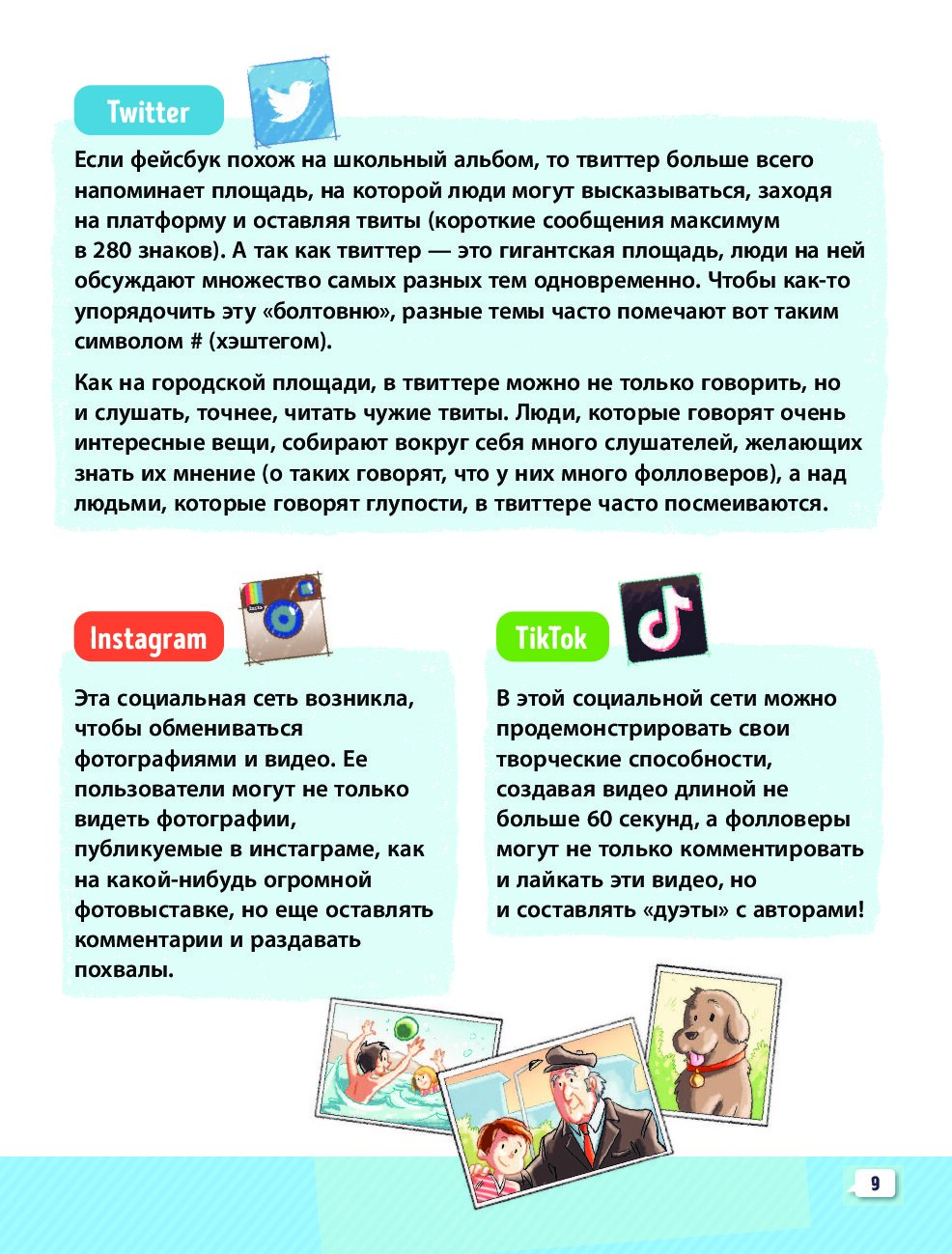 Twitter

Если фейсбук похож на школьный альбом, то твиттер больше всего напоминает площадь, на которой люди могут высказываться, заходя на платформу и оставляя твиты (короткие сообщения максимум в 280 знаков). А так как твиттер — это гигантская площадь, люди на ней обсуждают множество самых разных тем одновременно. Чтобы как-то упорядочить эту «болтовню», разные темы часто помечают вот таким символом # (хэштегом).

Как на городской площади, в твиттере можно не только говорить, но и слушать, точнее, читать чужие твиты. Люди, которые говорят очень интересные вещи, собирают вокруг себя много слушателей, желающих знать их мнение (о таких говорят, что у них много фолловеров), а над людьми, которые говорят глупости, в твиттере часто посмеиваются.

Instagram

Эта социальная сеть возникла, чтобы обмениваться фотографиями и видео. Ее пользователи могут не только видеть фотографии, публикуемые в инстаграме, как на какой-нибудь огромной фотовыставке, но еще оставлять комментарии и раздавать похвалы.

TikTok

В этой социальной сети можно продемонстрировать свои творческие способности, создавая видео длиной не больше 60 секунд, а фолловеры могут не только комментировать и лайкать эти видео, но и составлять «дуэты» с авторами!

9